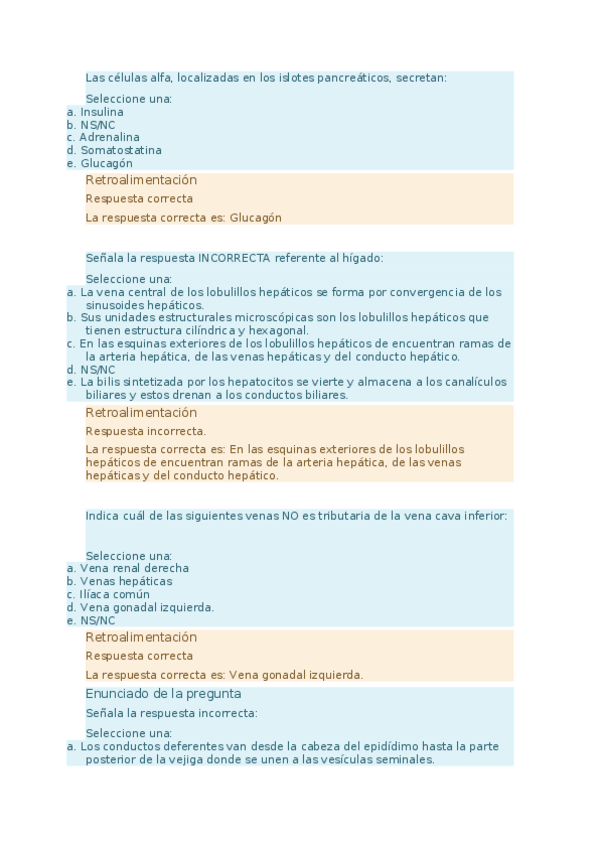 Las células alfa, localizadas en los islotes pancreáticos, secretan:

Seleccione una:
a. Insulina
b. NS/NC
c. Adrenalina
d. Somatostatina
e. Glucagón

Retroalimentación

Respuesta correcta

La respuesta correcta es: Glucagón

Señala la respuesta INCORRECTA referente al hígado:

Seleccione una:
a. La vena central de los lobulillos hepáticos se forma por convergencia de los sinusoides hepáticos.
b. Sus unidades estructurales microscópicas son los lobulillos hepáticos que tienen estructura cilíndrica y hexagonal.
c. En las esquinas exteriores de los lobulillos hepáticos de encuentran ramas de la arteria hepática, de las venas hepáticas y del conducto hepático.
d. NS/NC
e. La bilis sintetizada por los hepatocitos se vierte y almacena a los canalículos biliares y estos drenan a los conductos biliares.

Retroalimentación

Respuesta incorrecta.

La respuesta correcta es: En las esquinas exteriores de los lobulillos hepáticos de encuentran ramas de la arteria hepática, de las venas hepáticas y del conducto hepático.

Indica cuál de las siguientes venas NO es tributaria de la vena cava inferior:

Seleccione una:
a. Vena renal derecha
b. Venas hepáticas
c. Ilíaca común
d. Vena gonadal izquierda.
e. NS/NC

Retroalimentación

Respuesta correcta

La respuesta correcta es: Vena gonadal izquierda.

Enunciado de la pregunta

Señala la respuesta incorrecta:

Seleccione una:
a. Los conductos deferentes van desde la cabeza del epidídimo hasta la parte posterior de la vejiga donde se unen a las vesículas seminales.